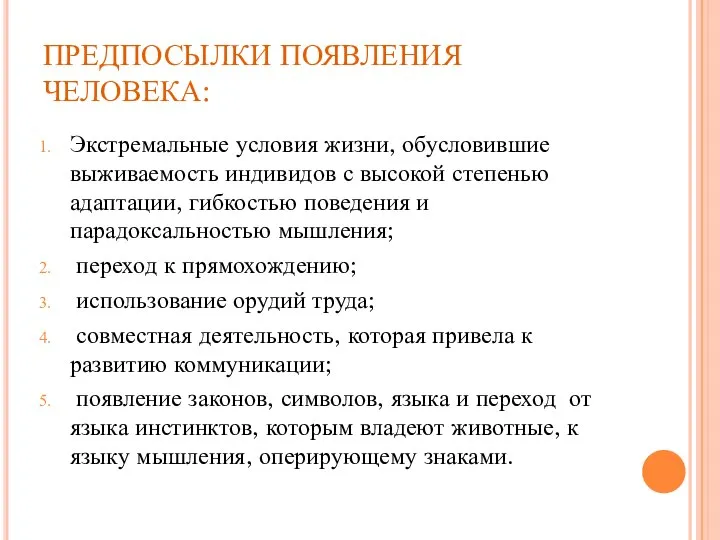 ПРЕДПОСЫЛКИ ПОЯВЛЕНИЯ ЧЕЛОВЕКА:

1. Экстремальные условия жизни, обусловившие выживаемость индивидов с высокой степенью адаптации, гибкостью поведения и парадоксальностью мышления;
2. переход к прямохождению;
3. использование орудий труда;
4. совместная деятельность, которая привела к развитию коммуникации;
5. появление законов, символов, языка и переход от языка инстинктов, которым владеют животные, к языку мышления, оперирующему знаками.